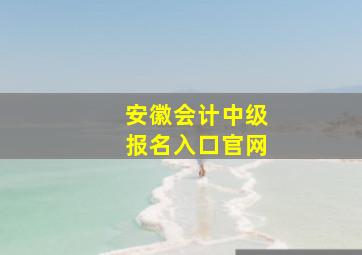 安徽会计中级
报名入口官网